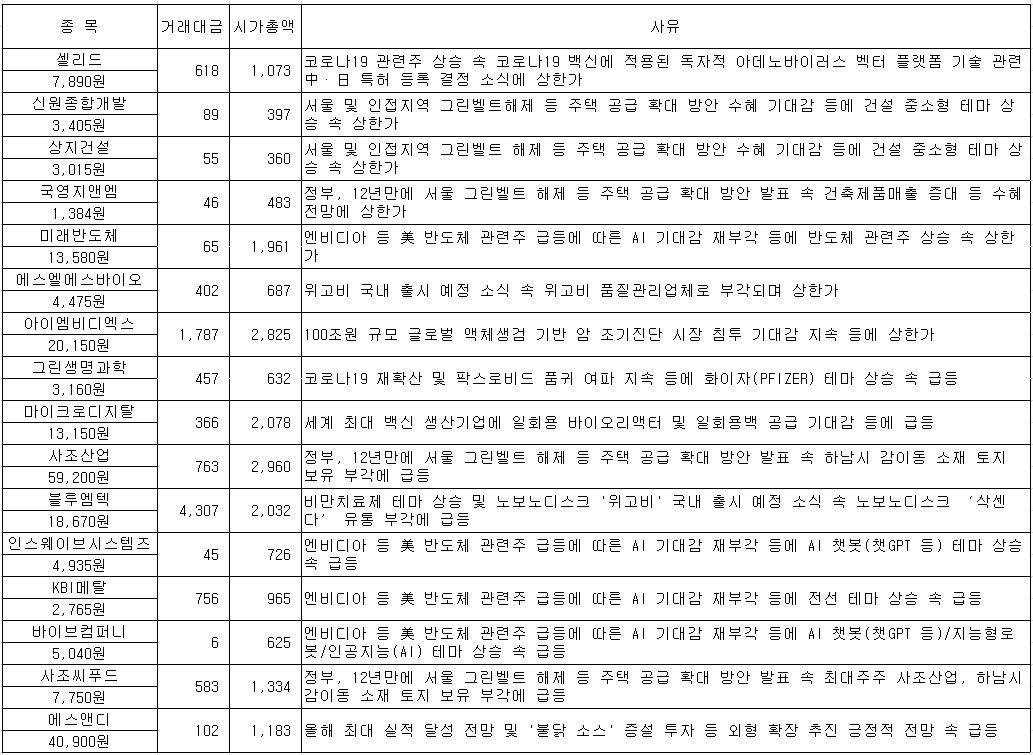 | 종 목 | 거래대금 | 시가총액 | 사유 |
|---|---|---|---|
| 셀리드 7,890원 | 618 | 1,073 | 코로나19 관련주 상승 속 코로나19 백신에 적용된 독자적 아데노바이러스 벡터 플랫폼 기술 관련 中·日 특허 등록 결정 소식에 상한가 |
| 신원종합개발 3,405원 | 89 | 397 | 서울 및 인접지역 그린벨트해제 등 주택 공급 확대 방안 수혜 기대감 등에 건설 중소형 테마 상승 속 상한가 |
| 상지건설 3,015원 | 55 | 360 | 서울 및 인접지역 그린벨트 해제 등 주택 공급 확대 방안 수혜 기대감 등에 건설 중소형 테마 상승 속 상한가 |
| 국영지앤엠 1,384원 | 46 | 483 | 정부, 12년만에 서울 그린벨트 해제 등 주택 공급 확대 방안 발표 속 건축제품매출 증대 등 수혜 전망에 상한가 |
| 미래반도체 13,580원 | 65 | 1,961 | 엔비디아 등 美 반도체 관련주 급등에 따른 AI 기대감 재부각 등에 반도체 관련주 상승 속 상한가 |
| 에스엘에스바이오 4,475원 | 402 | 687 | 위고비 국내 출시 예정 소식 속 위고비 품질관리업체로 부각되며 상한가 |
| 아이엠비디엑스 20,150원 | 1,787 | 2,825 | 100조원 규모 글로벌 액체생검 기반 암 조기진단 시장 침투 기대감 지속 등에 상한가 |
| 그린생명과학 3,160원 | 457 | 632 | 코로나19 재확산 및 팍스로비드 품귀 여파 지속 등에 화이자(PFIZER) 테마 상승 속 급등 |
| 마이크로디지탈 13,150원 | 366 | 2,078 | 세계 최대 백신 생산기업에 일회용 바이오리액터 및 일회용백 공급 기대감 등에 급등 |
| 사조산업 59,200원 | 763 | 2,960 | 정부, 12년만에 서울 그린벨트 해제 등 주택 공급 확대 방안 발표 속 하남시 감이동 소재 토지 보유 부각에 급등 |
| 블루엠텍 18,670원 | 4,307 | 2,032 | 비만치료제 테마 상승 및 노보노디스크 '위고비' 국내 출시 예정 소식 속 노보노디스크 '삭센다' 유통 부각에 급등 |
| 인스웨이브시스템즈 4,935원 | 45 | 726 | 엔비디아 등 美 반도체 관련주 급등에 따른 AI 기대감 재부각 등에 AI 챗봇(챗GPT 등) 테마 상승 속 급등 |
| KBI메탈 2,765원 | 756 | 965 | 엔비디아 등 美 반도체 관련주 급등에 따른 AI 기대감 재부각 등에 전선 테마 상승 속 급등 |
| 바이브컴퍼니 5,040원 | 6 | 625 | 엔비디아 등 美 반도체 관련주 급등에 따른 AI 기대감 재부각 등에 AI 챗봇(챗GPT 등)/지능형로봇/인공지능(AI) 테마 상승 속 급등 |
| 사조씨푸드 7,750원 | 583 | 1,334 | 정부, 12년만에 서울 그린벨트 해제 등 주택 공급 확대 방안 발표 속 최대주주 사조산업, 하남시 감이동 소재 토지 보유 부각에 급등 |
| 에스앤디 40,900원 | 102 | 1,183 | 올해 최대 실적 달성 전망 및 '불닭 소스' 증설 투자 등 외형 확장 추진 긍정적 전망 속 급등 |